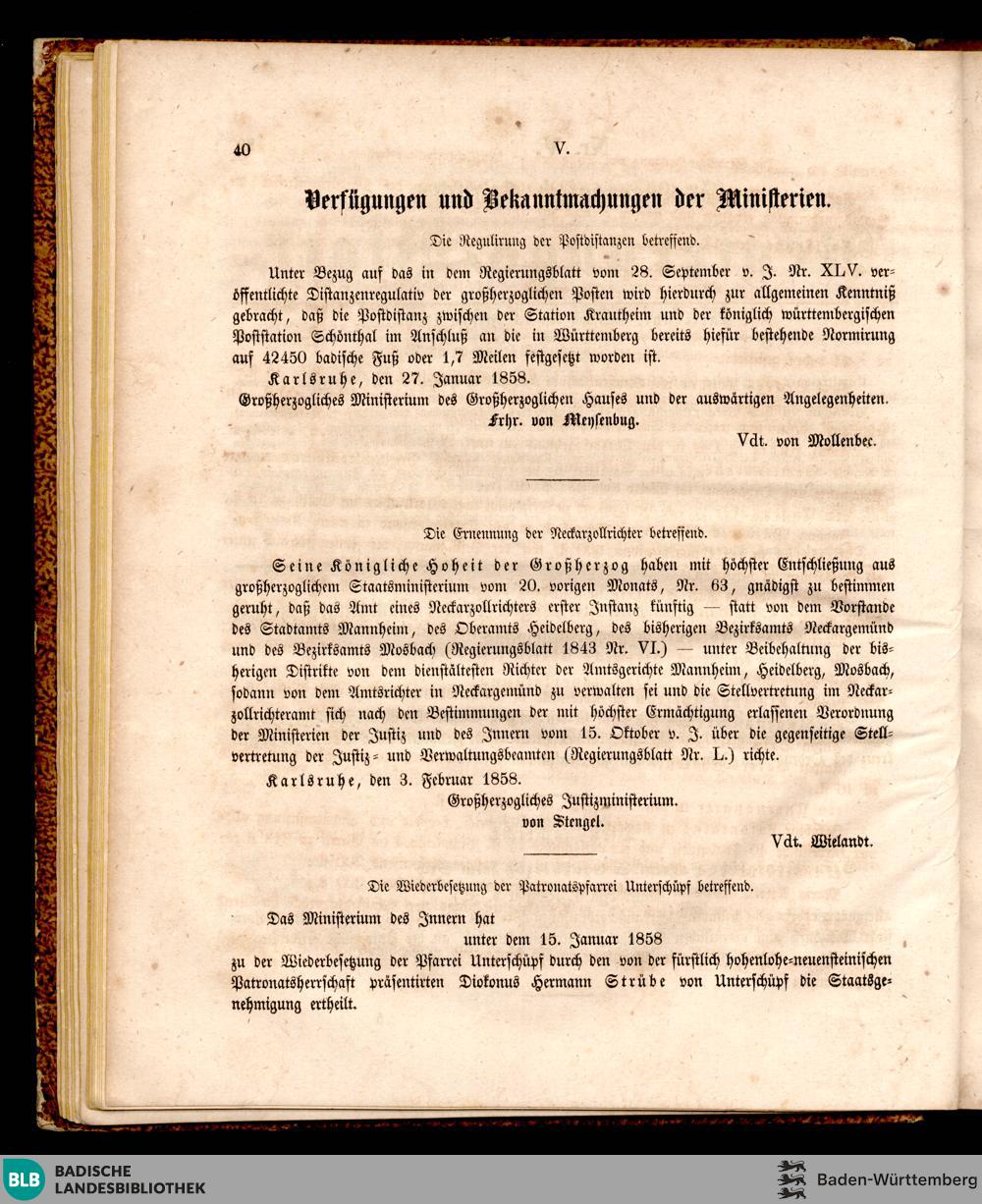 40 V.

Verfügungen und Bekanntmachungen der Ministerien.

Die Regulirung der Postdistanzen betreffend.

Unter Bezug auf das in dem Regierungsblatt vom 28. September v. J. Nr. XLV. veröffentlichte Distanzenregulativ der großherzoglichen Posten wird hierdurch zur allgemeinen Kenntniß gebracht, daß die Postdistanz zwischen der Station Krautheim und der königlich württembergischen Poststation Schönthal im Anschluß an die in Württemberg bereits hiefür bestehende Normirung auf 42450 badische Fuß oder 1,7 Meilen festgesetzt worden ist.

Karlsruhe, den 27. Januar 1858.

Großherzogliches Ministerium des Großherzoglichen Hauses und der auswärtigen Angelegenheiten.

Frhr. von Meysenbug.

Vdt. von Mollenbec.

Die Ernennung der Neckarzollrichter betreffend.

Seine Königliche Hoheit der Großherzog haben mit höchster Entschließung aus großherzoglichem Staatsministerium vom 20. vorigen Monats, Nr. 63, gnädigst zu bestimmen geruht, daß das Amt eines Neckarzollrichters erster Instanz künftig — statt von dem Vorstande des Stadtamts Mannheim, des Oberamts Heidelberg, des bisherigen Bezirksamts Neckargemünd und des Bezirksamts Mosbach (Regierungsblatt 1843 Nr. VI.) — unter Beibehaltung der bisherigen Distrikte von dem dienstältesten Richter der Amtsgerichte Mannheim, Heidelberg, Mosbach, sodann von dem Amtsrichter in Neckargemünd zu verwalten sei und die Stellvertretung im Neckarzollrichteramt sich nach den Bestimmungen der mit höchster Ermächtigung erlassenen Verordnung der Ministerien der Justiz und des Innern vom 15. Oktober v. J. über die gegenseitige Stellvertretung der Justiz- und Verwaltungsbeamten (Regierungsblatt Nr. L.) richte.

Karlsruhe, den 3. Februar 1858.

Großherzogliches Justizministerium.

von Stengel.

Vdt. Wielandt.

Die Wiederbesetzung der Patronatspfarrei Unterschüpf betreffend.

Das Ministerium des Innern hat

unter dem 15. Januar 1858

zu der Wiederbesetzung der Pfarrei Unterschüpf durch den von der fürstlich hohenlohe-neuensteinischen Patronatsherrschaft präsentirten Diokonus Hermann Strübe von Unterschüpf die Staatsgenehmigung ertheilt.

BLB BADISCHE LANDESBIBLIOTHEK

Baden-Württemberg